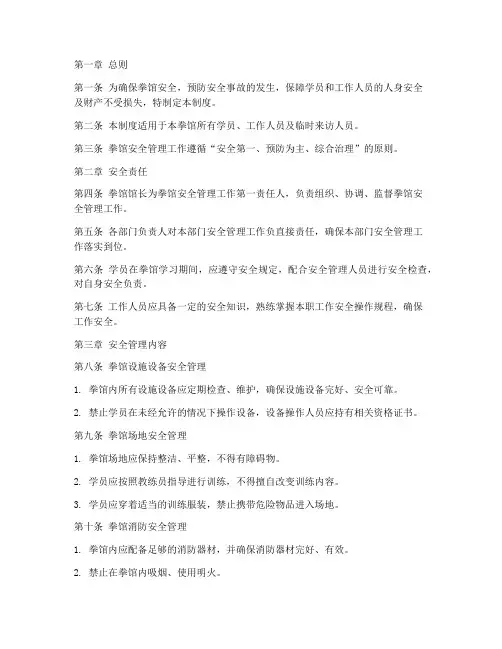 第一章 总则

第一条 为确保拳馆安全，预防安全事故的发生，保障学员和工作人员的人身安全及财产不受损失，特制定本制度。

第二条 本制度适用于本拳馆所有学员、工作人员及临时来访人员。

第三条 拳馆安全管理工作遵循“安全第一、预防为主、综合治理”的原则。

第二章 安全责任

第四条 拳馆馆长为拳馆安全管理工作第一责任人，负责组织、协调、监督拳馆安全管理工作。

第五条 各部门负责人对本部门安全管理工作负直接责任，确保本部门安全管理工作落实到位。

第六条 学员在拳馆学习期间，应遵守安全规定，配合安全管理人员进行安全检查，对自身安全负责。

第七条 工作人员应具备一定的安全知识，熟练掌握本职工作安全操作规程，确保工作安全。

第三章 安全管理内容

第八条 拳馆设施设备安全管理

1. 拳馆内所有设施设备应定期检查、维护，确保设施设备完好、安全可靠。

2. 禁止学员在未经允许的情况下操作设备，设备操作人员应持有相关资格证书。

第九条 拳馆场地安全管理

1. 拳馆场地应保持整洁、平整，不得有障碍物。

2. 学员应按照教练员指导进行训练，不得擅自改变训练内容。

3. 学员应穿着适当的训练服装，禁止携带危险物品进入场地。

第十条 拳馆消防安全管理

1. 拳馆内应配备足够的消防器材，并确保消防器材完好、有效。

2. 禁止在拳馆内吸烟、使用明火。